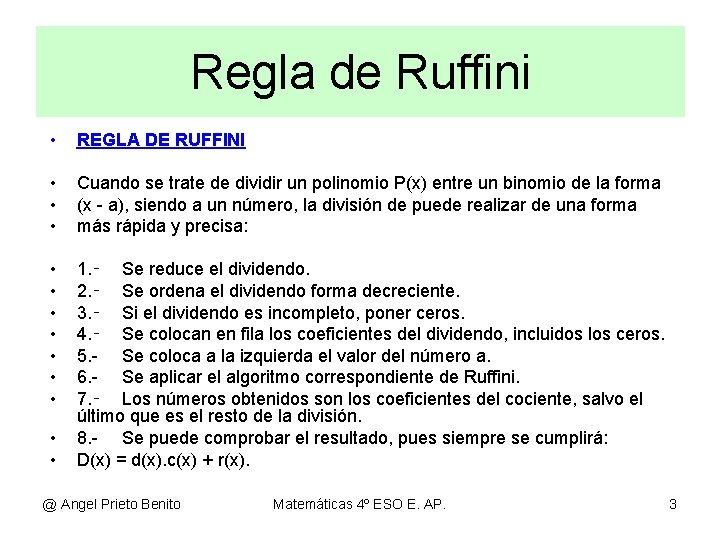 Regla de Ruffini

• REGLA DE RUFFINI

• Cuando se trate de dividir un polinomio P(x) entre un binomio de la forma
• (x - a), siendo a un número, la división de puede realizar de una forma
• más rápida y precisa:

• 1.- Se reduce el dividendo.
• 2.- Se ordena el dividendo forma decreciente.
• 3.- Si el dividendo es incompleto, poner ceros.
• 4.- Se colocan en fila los coeficientes del dividendo, incluidos los ceros.
• 5.- Se coloca a la izquierda el valor del número a.
• 6.- Se aplicar el algoritmo correspondiente de Ruffini.
• 7.- Los números obtenidos son los coeficientes del cociente, salvo el último que es el resto de la división.
• 8.- Se puede comprobar el resultado, pues siempre se cumplirá:
• D(x) = d(x).c(x) + r(x).

@ Angel Prieto Benito Matemáticas 4º ESO E. AP. 3